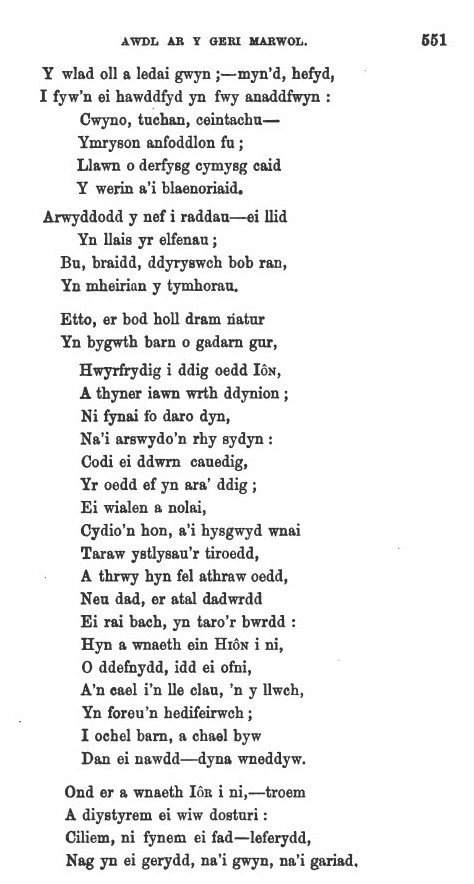 AWDL AR Y GERI MARWOL. 551

Y wlad oll a ledai gwyn ;—myn'd, hefyd,
I fyw'n ei hawddfyd yn fwy anaddfwyn :
Cwyno, tuchan, ceintachu—
Ymryson anfoddlon fu ;
Llawn o derfysg cymysg caid
Y werin a'i blaenoriaid.

Arwyddodd y nef i raddau—ei llid
Yn llais yr elfenau ;
Bu, braidd, ddyryswch bob ran,
Yn mheirian y tymhorau.

Etto, er bod holl dram natur
Yn bygwth barn o gadarn gur,
Hwyrfrydig i ddig oedd Iôn,
A thyner iawn wrth ddynion ;
Ni fynai fo daro dyn,
Na'i arswydo'n rhy sydyn :
Codi ei ddwrn cauedig,
Yr oedd ef yn ara' ddig ;
Ei wialen a nolai,
Cydio'n hon, a'i hysgwyd wnai
Taraw ystlysau'r tiroedd,
A thrwy hyn fel athraw oedd,
Neu dad, er atal dadwrdd
Ei rai bach, yn taro'r bwrdd :
Hyn a wnaeth ein Hiôn i ni,
O ddefnydd, idd ei ofni,
A'n cael i'n lle clau, 'n y llwch,
Yn foreu'n hedifeirwch ;
I ochel barn, a chael byw
Dan ei nawdd—dyna wneddyw.

Ond er a wnaeth Iôr i ni,—troem
A diystyrem ei wiw dosturi :
Ciliem, ni fynem ei fad—leferydd,
Nag yn ei gerydd, na'i gwyn, na'i gariad.